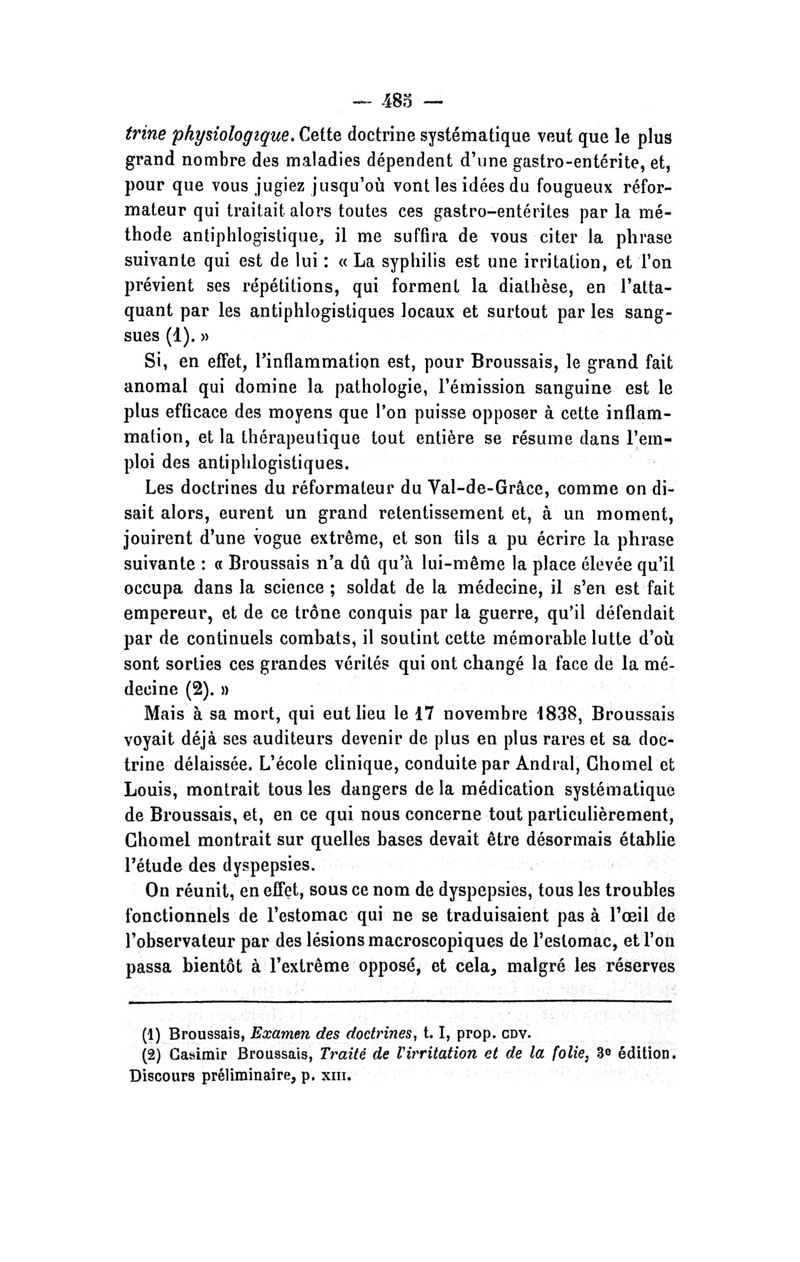 — 485 —

trine physiologique. Cette doctrine systématique veut que le plus grand nombre des maladies dépendent d'une gastro-entérite, et, pour que vous jugiez jusqu'où vont les idées du fougueux réformateur qui traitait alors toutes ces gastro-entérites par la méthode antiphlogistique, il me suffira de vous citer la phrase suivante qui est de lui : « La syphilis est une irritation, et l'on prévient ses répétitions, qui forment la diathèse, en l'attaquant par les antiphlogistiques locaux et surtout par les sangsues (1). »

Si, en effet, l'inflammation est, pour Broussais, le grand fait anomal qui domine la pathologie, l'émission sanguine est le plus efficace des moyens que l'on puisse opposer à cette inflammation, et la thérapeutique tout entière se résume dans l'emploi des antiphlogistiques.

Les doctrines du réformateur du Val-de-Grâce, comme on disait alors, eurent un grand retentissement et, à un moment, jouirent d'une vogue extrême, et son fils a pu écrire la phrase suivante : « Broussais n'a dû qu'à lui-même la place élevée qu'il occupa dans la science ; soldat de la médecine, il s'en est fait empereur, et de ce trône conquis par la guerre, qu'il défendait par de continuels combats, il soutint cette mémorable lutte d'où sont sorties ces grandes vérités qui ont changé la face de la médecine (2). »

Mais à sa mort, qui eut lieu le 17 novembre 1838, Broussais voyait déjà ses auditeurs devenir de plus en plus rares et sa doctrine délaissée. L'école clinique, conduite par Andral, Chomel et Louis, montrait tous les dangers de la médication systématique de Broussais, et, en ce qui nous concerne tout particulièrement, Chomel montrait sur quelles bases devait être désormais établie l'étude des dyspepsies.

On réunit, en effet, sous ce nom de dyspepsies, tous les troubles fonctionnels de l'estomac qui ne se traduisaient pas à l'œil de l'observateur par des lésions macroscopiques de l'estomac, et l'on passa bientôt à l'extrême opposé, et cela, malgré les réserves

(1) Broussais, Examen des doctrines, t. I, prop. CDV.
(2) Casimir Broussais, Traité de l'irritation et de la folie, 3e édition. Discours préliminaire, p. XIII.